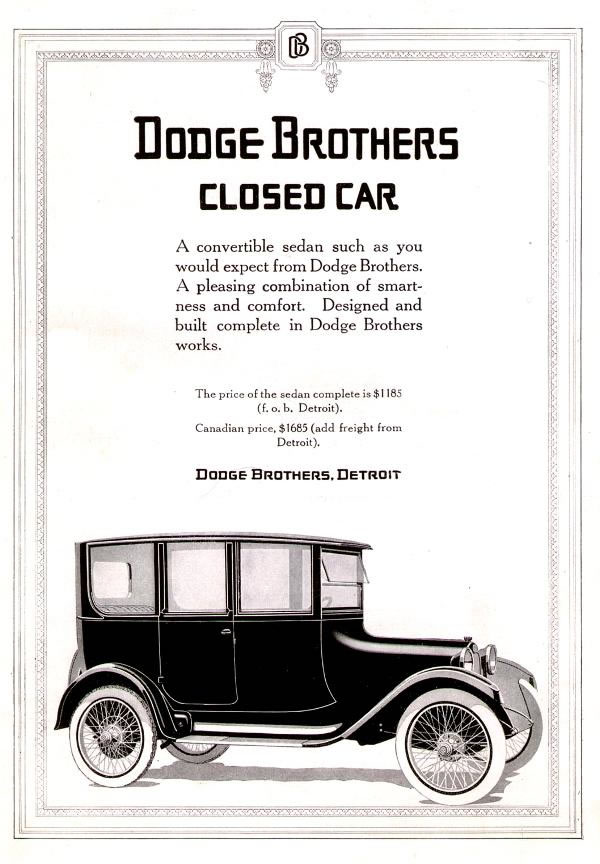 DB

DODGE BROTHERS
CLOSED CAR

A convertible sedan such as you would expect from Dodge Brothers. A pleasing combination of smartness and comfort. Designed and built complete in Dodge Brothers works.

The price of the sedan complete is $1185 (f. o. b. Detroit).

Canadian price, $1685 (add freight from Detroit).

DODGE BROTHERS, DETROIT